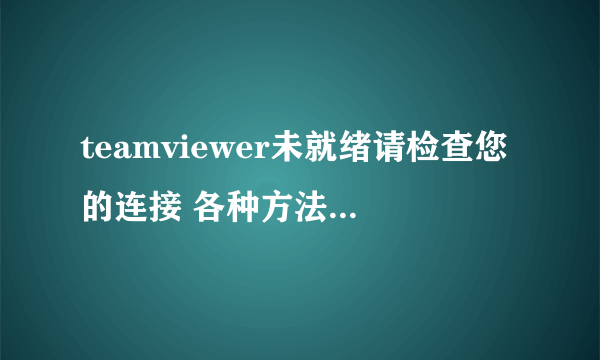 teamviewer未就绪请检查您的连接 各种方法...